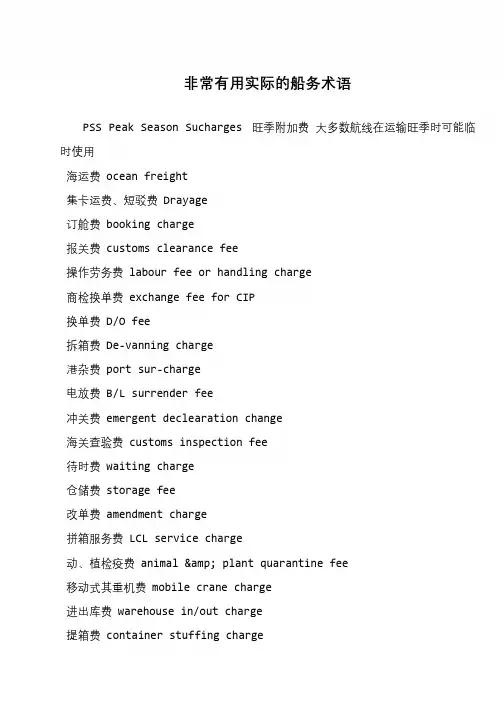 非常有用实际的船务术语

PSS Peak Season Sucharges 旺季附加费 大多数航线在运输旺季时可能临时使用

海运费 ocean freight

集卡运费、短驳费 Drayage

订舱费 booking charge

报关费 customs clearance fee

操作劳务费 labour fee or handling charge

商检换单费 exchange fee for CIP

换单费 D/O fee

拆箱费 De-vanning charge

港杂费 port sur-charge

电放费 B/L surrender fee

冲关费 emergent declearation change

海关查验费 customs inspection fee

待时费 waiting charge

仓储费 storage fee

改单费 amendment charge

拼箱服务费 LCL service charge

动、植检疫费 animal &amp; plant quarantine fee

移动式其重机费 mobile crane charge

进出库费 warehouse in/out charge

提箱费 container stuffing charge